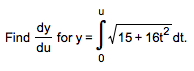 Find $\frac{dy}{du}$ for $y = \int_{0}^{u} \sqrt{15 + 16t^2}\, dt$.